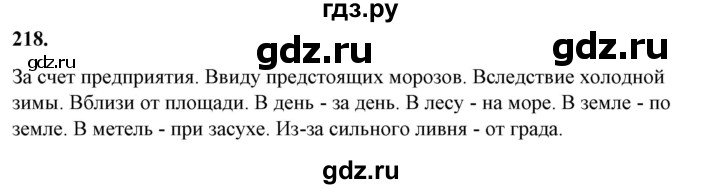 гдз.ру

218.

gdz.ru gdz.ru

gdz.ru

За счет предприятия. Ввиду предстоящих морозов. Вследствие холодной зимы. Вблизи от площади. В день - за день. В лесу - на море. В земле - по земле. В метель - при засухе. Из-за сильного ливня - от града.

gdz.ru